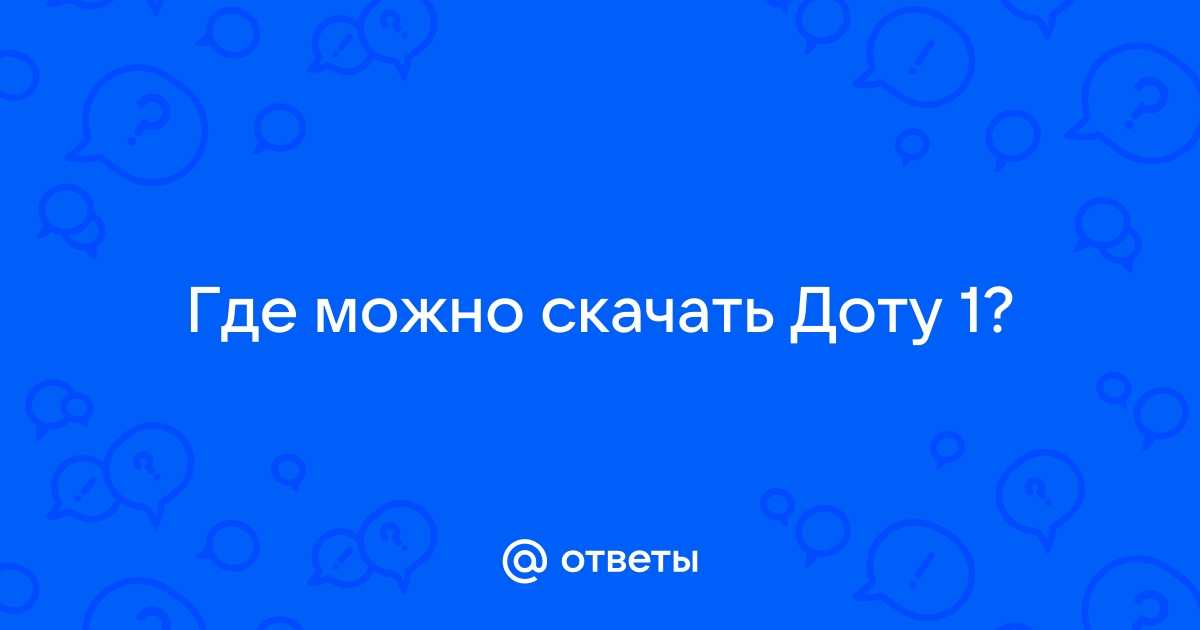 Где можно скачать Доту 1?

@ ответы